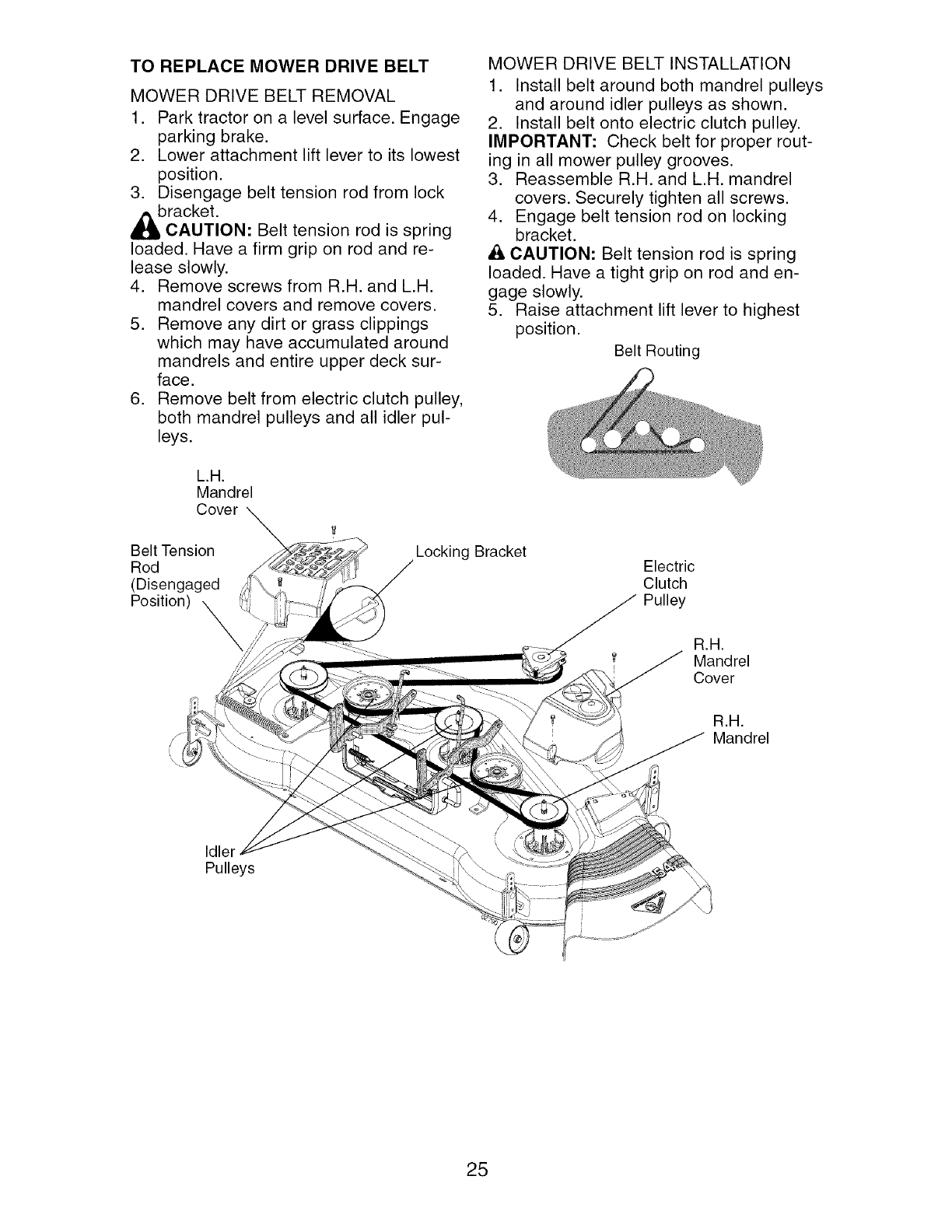 TO REPLACE MOWER DRIVE BELT

MOWER DRIVE BELT REMOVAL

1. Park tractor on a level surface. Engage parking brake.
2. Lower attachment lift lever to its lowest position.
3. Disengage belt tension rod from lock bracket.

CAUTION: Belt tension rod is spring loaded. Have a firm grip on rod and release slowly.

4. Remove screws from R.H. and L.H. mandrel covers and remove covers.
5. Remove any dirt or grass clippings which may have accumulated around mandrels and entire upper deck surface.
6. Remove belt from electric clutch pulley, both mandrel pulleys and all idler pulleys.

MOWER DRIVE BELT INSTALLATION

1. Install belt around both mandrel pulleys and around idler pulleys as shown.
2. Install belt onto electric clutch pulley.

IMPORTANT: Check belt for proper routing in all mower pulley grooves.

3. Reassemble R.H. and L.H. mandrel covers. Securely tighten all screws.
4. Engage belt tension rod on locking bracket.

CAUTION: Belt tension rod is spring loaded. Have a tight grip on rod and engage slowly.

5. Raise attachment lift lever to highest position.

Belt Routing

L.H. Mandrel Cover

Belt Tension Rod (Disengaged Position)

Locking Bracket

Electric Clutch Pulley

R.H. Mandrel Cover

R.H. Mandrel

Idler Pulleys

25